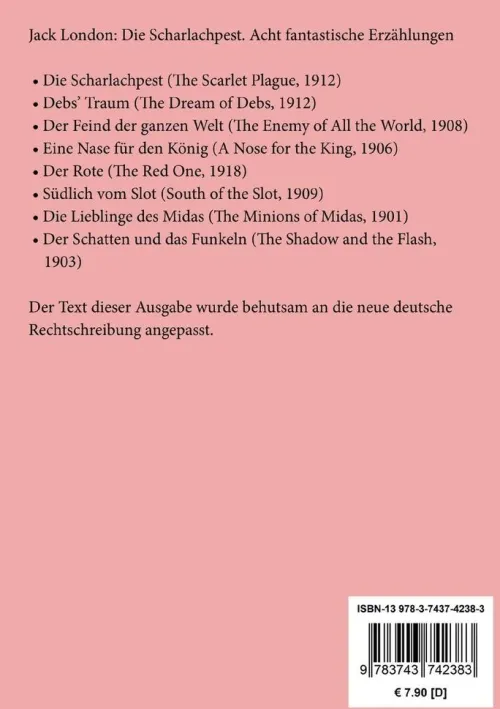 Jack London: Die Scharlachpest. Acht fantastische Erzählungen

• Die Scharlachpest (The Scarlet Plague, 1912)
• Debs' Traum (The Dream of Debs, 1912)
• Der Feind der ganzen Welt (The Enemy of All the World, 1908)
• Eine Nase für den König (A Nose for the King, 1906)
• Der Rote (The Red One, 1918)
• Südlich vom Slot (South of the Slot, 1909)
• Die Lieblinge des Midas (The Minions of Midas, 1901)
• Der Schatten und das Funkeln (The Shadow and the Flash, 1903)

Der Text dieser Ausgabe wurde behutsam an die neue deutsche Rechtschreibung angepasst.

ISBN-13 978-3-7437-4238-3

9 783743 742383

€ 7.90 [D]